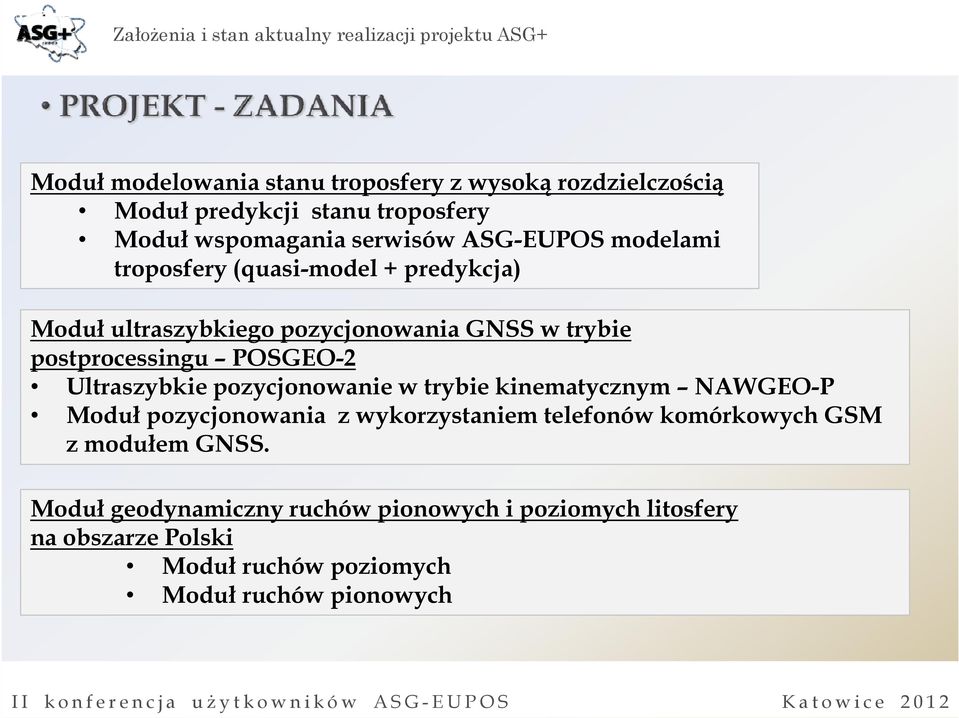 ASG+

Założenia i stan aktualny realizacji projektu ASG+

• PROJEKT - ZADANIA

Moduł modelowania stanu troposfery z wysoką rozdzielczością
• Moduł predykcji stanu troposfery
• Moduł wspomagania serwisów ASG-EUPOS modelami troposfery (quasi-model + predykcja)

Moduł ultraszybkiego pozycjonowania GNSS w trybie postprocessingu – POSGEO-2
• Ultraszybkie pozycjonowanie w trybie kinematycznym – NAWGEO-P
• Moduł pozycjonowania z wykorzystaniem telefonów komórkowych GSM z modułem GNSS.

Moduł geodynamiczny ruchów pionowych i poziomych litosfery na obszarze Polski
• Moduł ruchów poziomych
• Moduł ruchów pionowych

II konferencja użytkowników ASG-EUPOS

Katowice 2012